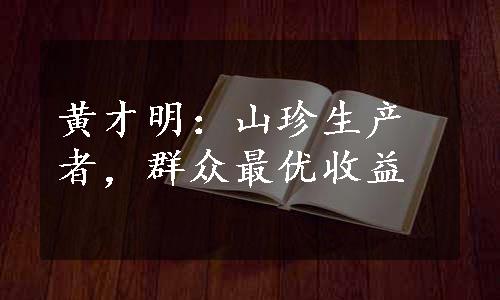 黄才明：山珍生产者，群众最优收益